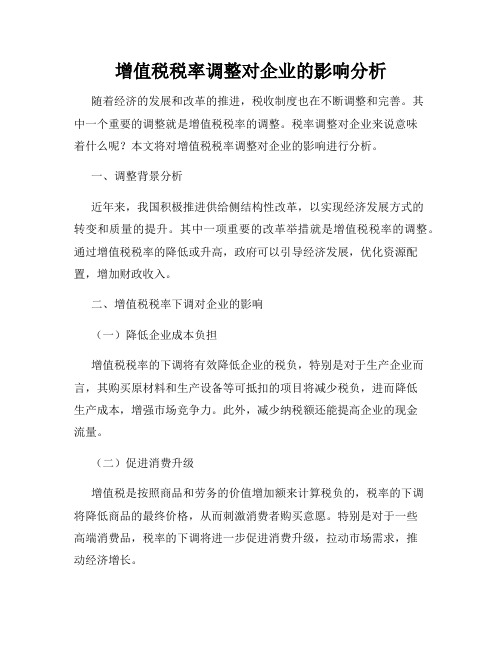 增值税税率调整对企业的影响分析

随着经济的发展和改革的推进，税收制度也在不断调整和完善。其中一个重要的调整就是增值税税率的调整。税率调整对企业来说意味着什么呢？本文将对增值税税率调整对企业的影响进行分析。

一、调整背景分析

近年来，我国积极推进供给侧结构性改革，以实现经济发展方式的转变和质量的提升。其中一项重要的改革举措就是增值税税率的调整。通过增值税税率的降低或升高，政府可以引导经济发展，优化资源配置，增加财政收入。

二、增值税税率下调对企业的影响

（一）降低企业成本负担

增值税税率的下调将有效降低企业的税负，特别是对于生产企业而言，其购买原材料和生产设备等可抵扣的项目将减少税负，进而降低生产成本，增强市场竞争力。此外，减少纳税额还能提高企业的现金流量。

（二）促进消费升级

增值税是按照商品和劳务的价值增加额来计算税负的，税率的下调将降低商品的最终价格，从而刺激消费者购买意愿。特别是对于一些高端消费品，税率的下调将进一步促进消费升级，拉动市场需求，推动经济增长。